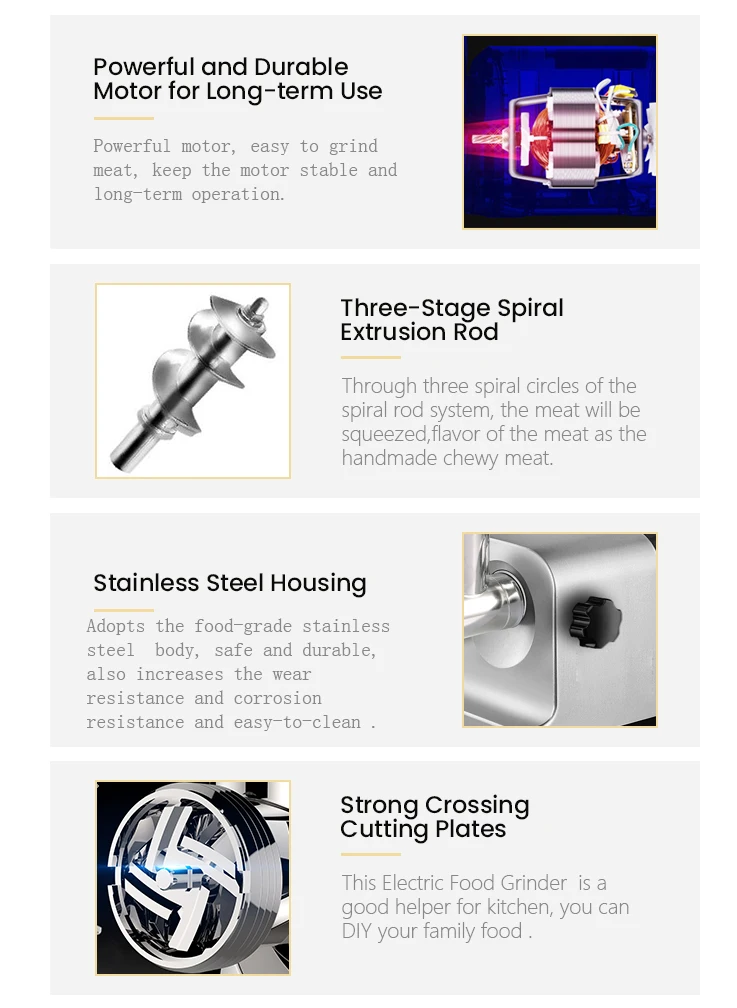 Powerful and Durable Motor for Long-term Use

Powerful motor, easy to grind meat, keep the motor stable and long-term operation.

Three-Stage Spiral Extrusion Rod

Through three spiral circles of the spiral rod system, the meat will be squeezed,flavor of the meat as the handmade chewy meat.

Stainless Steel Housing

Adopts the food-grade stainless steel body, safe and durable, also increases the wear resistance and corrosion resistance and easy-to-clean .

Strong Crossing Cutting Plates

This Electric Food Grinder is a good helper for kitchen, you can DIY your family food .